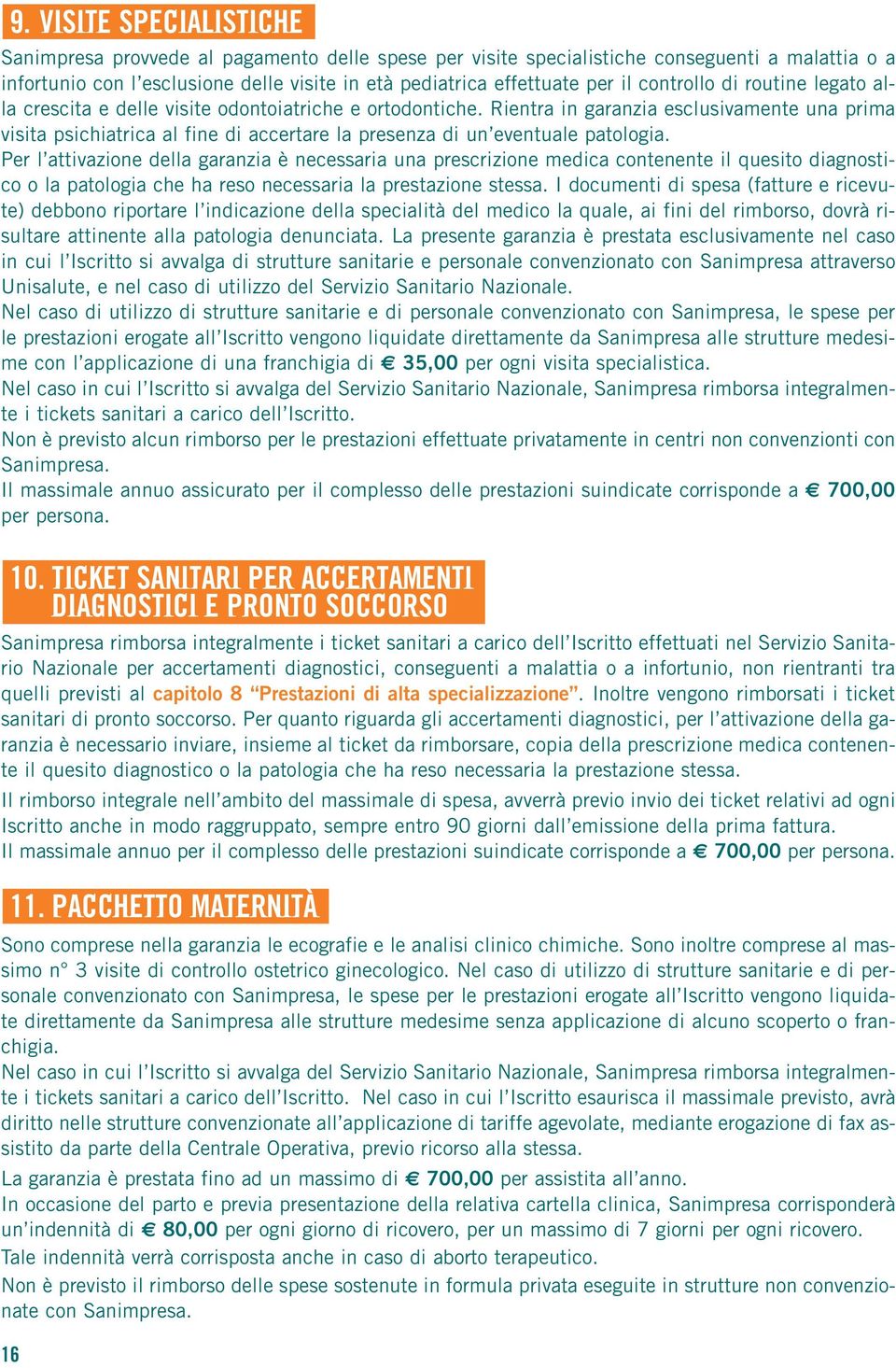 9. VISITE SPECIALISTICHE

Sanimpresa provvede al pagamento delle spese per visite specialistiche conseguenti a malattia o a infortunio con l'esclusione delle visite in età pediatrica effettuate per il controllo di routine legato alla crescita e delle visite odontoiatriche e ortodontiche. Rientra in garanzia esclusivamente una prima visita psichiatrica al fine di accertare la presenza di un'eventuale patologia.
Per l'attivazione della garanzia è necessaria una prescrizione medica contenente il quesito diagnostico o la patologia che ha reso necessaria la prestazione stessa. I documenti di spesa (fatture e ricevute) debbono riportare l'indicazione della specialità del medico la quale, ai fini del rimborso, dovrà risultare attinente alla patologia denunciata. La presente garanzia è prestata esclusivamente nel caso in cui l'Iscritto si avvalga di strutture sanitarie e personale convenzionato con Sanimpresa attraverso Unisalute, e nel caso di utilizzo del Servizio Sanitario Nazionale.
Nel caso di utilizzo di strutture sanitarie e di personale convenzionato con Sanimpresa, le spese per le prestazioni erogate all'Iscritto vengono liquidate direttamente da Sanimpresa alle strutture medesime con l'applicazione di una franchigia di € 35,00 per ogni visita specialistica.
Nel caso in cui l'Iscritto si avvalga del Servizio Sanitario Nazionale, Sanimpresa rimborsa integralmente i tickets sanitari a carico dell'Iscritto.
Non è previsto alcun rimborso per le prestazioni effettuate privatamente in centri non convenzionti con Sanimpresa.
Il massimale annuo assicurato per il complesso delle prestazioni suindicate corrisponde a € 700,00 per persona.

10. TICKET SANITARI PER ACCERTAMENTI DIAGNOSTICI E PRONTO SOCCORSO

Sanimpresa rimborsa integralmente i ticket sanitari a carico dell'Iscritto effettuati nel Servizio Sanitario Nazionale per accertamenti diagnostici, conseguenti a malattia o a infortunio, non rientranti tra quelli previsti al capitolo 8 "Prestazioni di alta specializzazione". Inoltre vengono rimborsati i ticket sanitari di pronto soccorso. Per quanto riguarda gli accertamenti diagnostici, per l'attivazione della garanzia è necessario inviare, insieme al ticket da rimborsare, copia della prescrizione medica contenente il quesito diagnostico o la patologia che ha reso necessaria la prestazione stessa.
Il rimborso integrale nell'ambito del massimale di spesa, avverrà previo invio dei ticket relativi ad ogni Iscritto anche in modo raggruppato, sempre entro 90 giorni dall'emissione della prima fattura.
Il massimale annuo per il complesso delle prestazioni suindicate corrisponde a € 700,00 per persona.

11. PACCHETTO MATERNITÀ

Sono comprese nella garanzia le ecografie e le analisi clinico chimiche. Sono inoltre comprese al massimo n° 3 visite di controllo ostetrico ginecologico. Nel caso di utilizzo di strutture sanitarie e di personale convenzionato con Sanimpresa, le spese per le prestazioni erogate all'Iscritto vengono liquidate direttamente da Sanimpresa alle strutture medesime senza applicazione di alcuno scoperto o franchigia.
Nel caso in cui l'Iscritto si avvalga del Servizio Sanitario Nazionale, Sanimpresa rimborsa integralmente i tickets sanitari a carico dell'Iscritto. Nel caso in cui l'Iscritto esaurisca il massimale previsto, avrà diritto nelle strutture convenzionate all'applicazione di tariffe agevolate, mediante erogazione di fax assistito da parte della Centrale Operativa, previo ricorso alla stessa.
La garanzia è prestata fino ad un massimo di € 700,00 per assistita all'anno.
In occasione del parto e previa presentazione della relativa cartella clinica, Sanimpresa corrisponderà un'indennità di € 80,00 per ogni giorno di ricovero, per un massimo di 7 giorni per ogni ricovero.
Tale indennità verrà corrisposta anche in caso di aborto terapeutico.
Non è previsto il rimborso delle spese sostenute in formula privata eseguite in strutture non convenzionate con Sanimpresa.

16